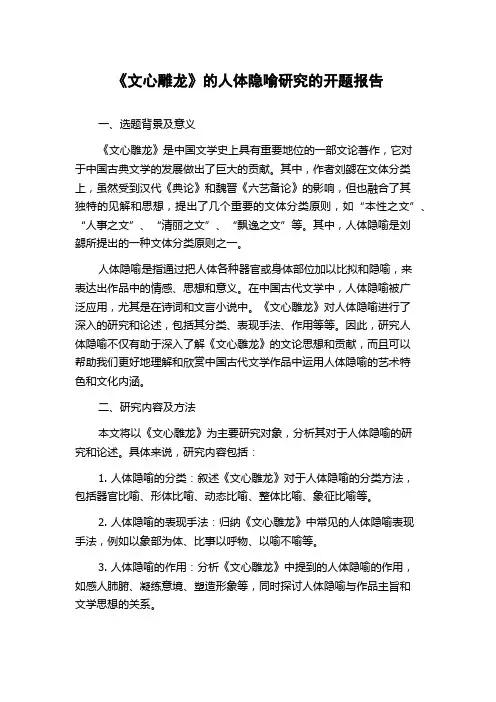 《文心雕龙》的人体隐喻研究的开题报告

一、选题背景及意义

《文心雕龙》是中国文学史上具有重要地位的一部文论著作，它对于中国古典文学的发展做出了巨大的贡献。其中，作者刘勰在文体分类上，虽然受到汉代《典论》和魏晋《六艺备论》的影响，但也融合了其独特的见解和思想，提出了几个重要的文体分类原则，如“本性之文”、“人事之文”、“清丽之文”、“飘逸之文”等。其中，人体隐喻是刘勰所提出的一种文体分类原则之一。

人体隐喻是指通过把人体各种器官或身体部位加以比拟和隐喻，来表达出作品中的情感、思想和意义。在中国古代文学中，人体隐喻被广泛应用，尤其是在诗词和文言小说中。《文心雕龙》对人体隐喻进行了深入的研究和论述，包括其分类、表现手法、作用等等。因此，研究人体隐喻不仅有助于深入了解《文心雕龙》的文论思想和贡献，而且可以帮助我们更好地理解和欣赏中国古代文学作品中运用人体隐喻的艺术特色和文化内涵。

二、研究内容及方法

本文将以《文心雕龙》为主要研究对象，分析其对于人体隐喻的研究和论述。具体来说，研究内容包括：

1. 人体隐喻的分类：叙述《文心雕龙》对于人体隐喻的分类方法，包括器官比喻、形体比喻、动态比喻、整体比喻、象征比喻等。

2. 人体隐喻的表现手法：归纳《文心雕龙》中常见的人体隐喻表现手法，例如以象部为体、比事以呼物、以喻不喻等。

3. 人体隐喻的作用：分析《文心雕龙》中提到的人体隐喻的作用，如感人肺腑、凝练意境、塑造形象等，同时探讨人体隐喻与作品主旨和文学思想的关系。